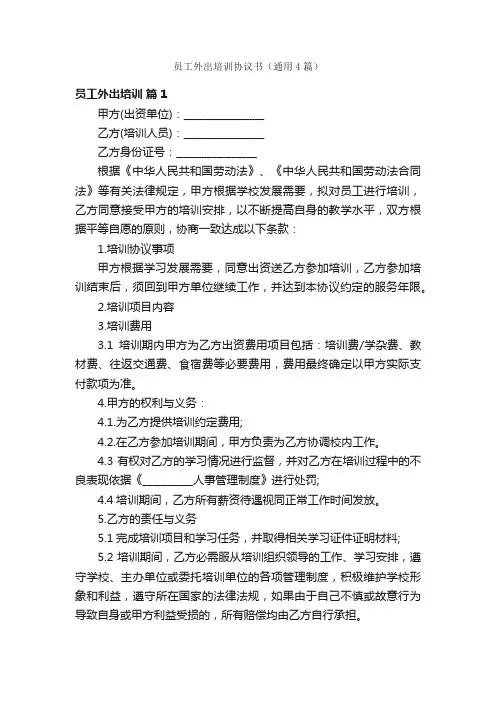 员工外出培训协议书（通用4篇）

员工外出培训 篇1

甲方(出资单位)：________________

乙方(培训人员)：________________

乙方身份证号：________________

根据《中华人民共和国劳动法》、《中华人民共和国劳动法合同法》等有关法律规定，甲方根据学校发展需要，拟对员工进行培训，乙方同意接受甲方的培训安排，以不断提高自身的教学水平，双方根据平等自愿的原则，协商一致达成以下条款：

1.培训协议事项

甲方根据学习发展需要，同意出资送乙方参加培训，乙方参加培训结束后，须回到甲方单位继续工作，并达到本协议约定的服务年限。

2.培训项目内容

3.培训费用

3.1 培训期内甲方为乙方出资费用项目包括：培训费/学杂费、教材费、往返交通费、食宿费等必要费用，费用最终确定以甲方实际支付款项为准。

4.甲方的权利与义务：

4.1.为乙方提供培训约定费用;

4.2.在乙方参加培训期间，甲方负责为乙方协调校内工作。

4.3 有权对乙方的学习情况进行监督，并对乙方在培训过程中的不良表现依据《__________人事管理制度》进行处罚;

4.4 培训期间，乙方所有薪资待遇视同正常工作时间发放。

5.乙方的责任与义务

5.1 完成培训项目和学习任务，并取得相关学习证件证明材料;

5.2 培训期间，乙方必需服从培训组织领导的工作、学习安排，遵守学校、主办单位或委托培训单位的各项管理制度，积极维护学校形象和利益，遵守所在国家的法律法规，如果由于自己不慎或故意行为导致自身或甲方利益受损的，所有赔偿均由乙方自行承担。